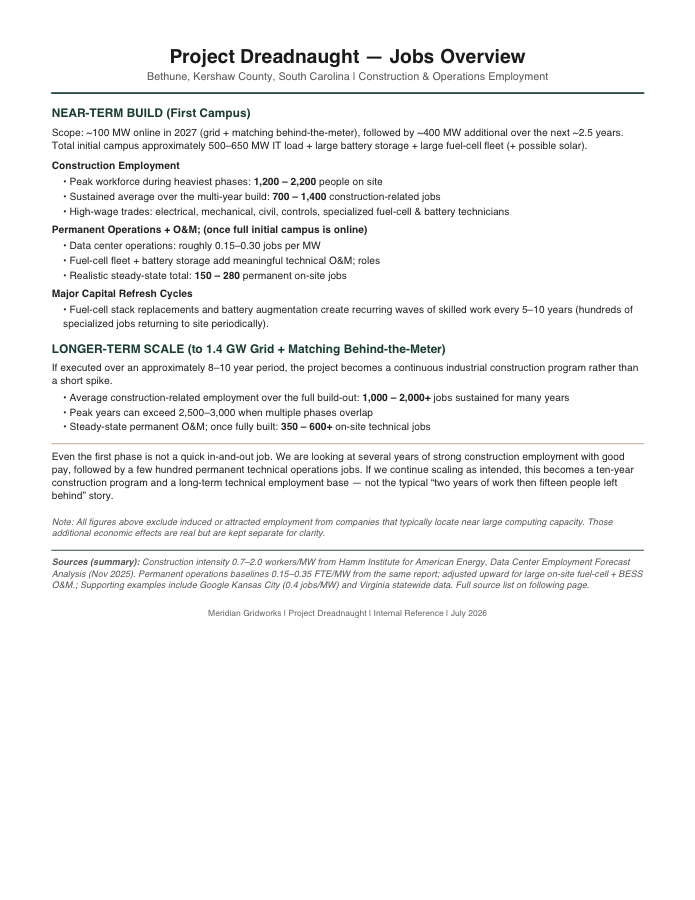 Project Dreadnaught — Jobs Overview

Bethune, Kershaw County, South Carolina | Construction & Operations Employment

NEAR-TERM BUILD (First Campus)

Scope: ~100 MW online in 2027 (grid + matching behind-the-meter), followed by ~400 MW additional over the next ~2.5 years. Total initial campus approximately 500–650 MW IT load + large battery storage + large fuel-cell fleet (+ possible solar).

Construction Employment

• Peak workforce during heaviest phases: 1,200 – 2,200 people on site
• Sustained average over the multi-year build: 700 – 1,400 construction-related jobs
• High-wage trades: electrical, mechanical, civil, controls, specialized fuel-cell & battery technicians

Permanent Operations + O&M; (once full initial campus is online)

• Data center operations: roughly 0.15–0.30 jobs per MW
• Fuel-cell fleet + battery storage add meaningful technical O&M; roles
• Realistic steady-state total: 150 – 280 permanent on-site jobs

Major Capital Refresh Cycles

• Fuel-cell stack replacements and battery augmentation create recurring waves of skilled work every 5–10 years (hundreds of specialized jobs returning to site periodically).

LONGER-TERM SCALE (to 1.4 GW Grid + Matching Behind-the-Meter)

If executed over an approximately 8–10 year period, the project becomes a continuous industrial construction program rather than a short spike.

• Average construction-related employment over the full build-out: 1,000 – 2,000+ jobs sustained for many years
• Peak years can exceed 2,500–3,000 when multiple phases overlap
• Steady-state permanent O&M; once fully built: 350 – 600+ on-site technical jobs

Even the first phase is not a quick in-and-out job. We are looking at several years of strong construction employment with good pay, followed by a few hundred permanent technical operations jobs. If we continue scaling as intended, this becomes a ten-year construction program and a long-term technical employment base — not the typical "two years of work then fifteen people left behind" story.

Note: All figures above exclude induced or attracted employment from companies that typically locate near large computing capacity. Those additional economic effects are real but are kept separate for clarity.

Sources (summary): Construction intensity 0.7–2.0 workers/MW from Hamm Institute for American Energy, Data Center Employment Forecast Analysis (Nov 2025). Permanent operations baselines 0.15–0.35 FTE/MW from the same report; adjusted upward for large on-site fuel-cell + BESS O&M.; Supporting examples include Google Kansas City (0.4 jobs/MW) and Virginia statewide data. Full source list on following page.

Meridian Gridworks | Project Dreadnaught | Internal Reference | July 2026